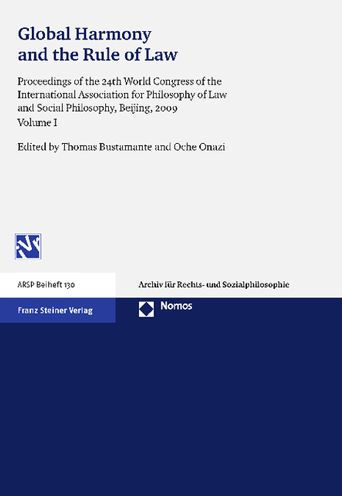 Global Harmony and the Rule of Law

Proceedings of the 24th World Congress of the International Association for Philosophy of Law and Social Philosophy, Beijing, 2009
Volume I

Edited by Thomas Bustamante and Oche Onazi

ARSP Beiheft 130

Archiv für Rechts- und Sozialphilosophie

Franz Steiner Verlag

Nomos